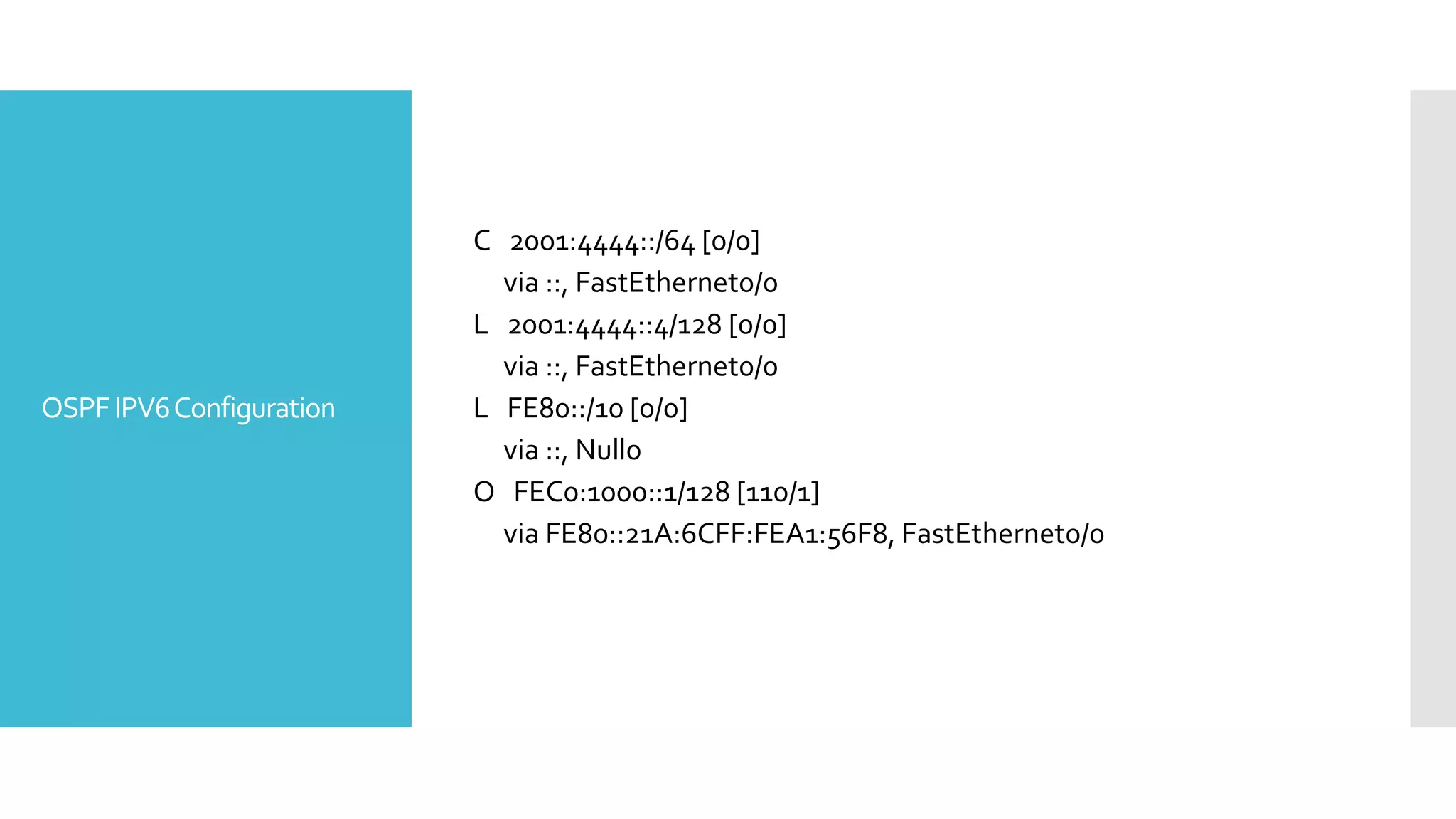 OSPF IPV6 Configuration

C 2001:4444::/64 [0/0]
via ::, FastEthernet0/0
L 2001:4444::4/128 [0/0]
via ::, FastEthernet0/0
L FE80::/10 [0/0]
via ::, Null0
O FEC0:1000::1/128 [110/1]
via FE80::21A:6CFF:FEA1:56F8, FastEthernet0/0